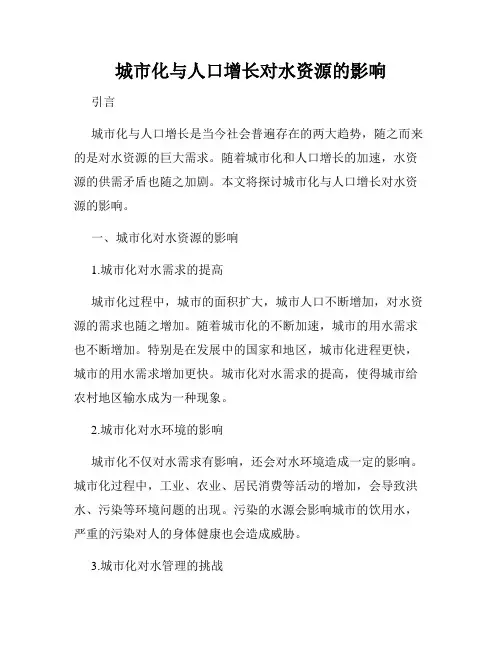 城市化与人口增长对水资源的影响

引言

城市化与人口增长是当今社会普遍存在的两大趋势，随之而来的是对水资源的巨大需求。随着城市化和人口增长的加速，水资源的供需矛盾也随之加剧。本文将探讨城市化与人口增长对水资源的影响。

一、城市化对水资源的影响

1.城市化对水需求的提高

城市化过程中，城市的面积扩大，城市人口不断增加，对水资源的需求也随之增加。随着城市化的不断加速，城市的用水需求也不断增加。特别是在发展中的国家和地区，城市化进程更快，城市的用水需求增加更快。城市化对水需求的提高，使得城市给农村地区输水成为一种现象。

2.城市化对水环境的影响

城市化不仅对水需求有影响，还会对水环境造成一定的影响。城市化过程中，工业、农业、居民消费等活动的增加，会导致洪水、污染等环境问题的出现。污染的水源会影响城市的饮用水，严重的污染对人的身体健康也会造成威胁。

3.城市化对水管理的挑战